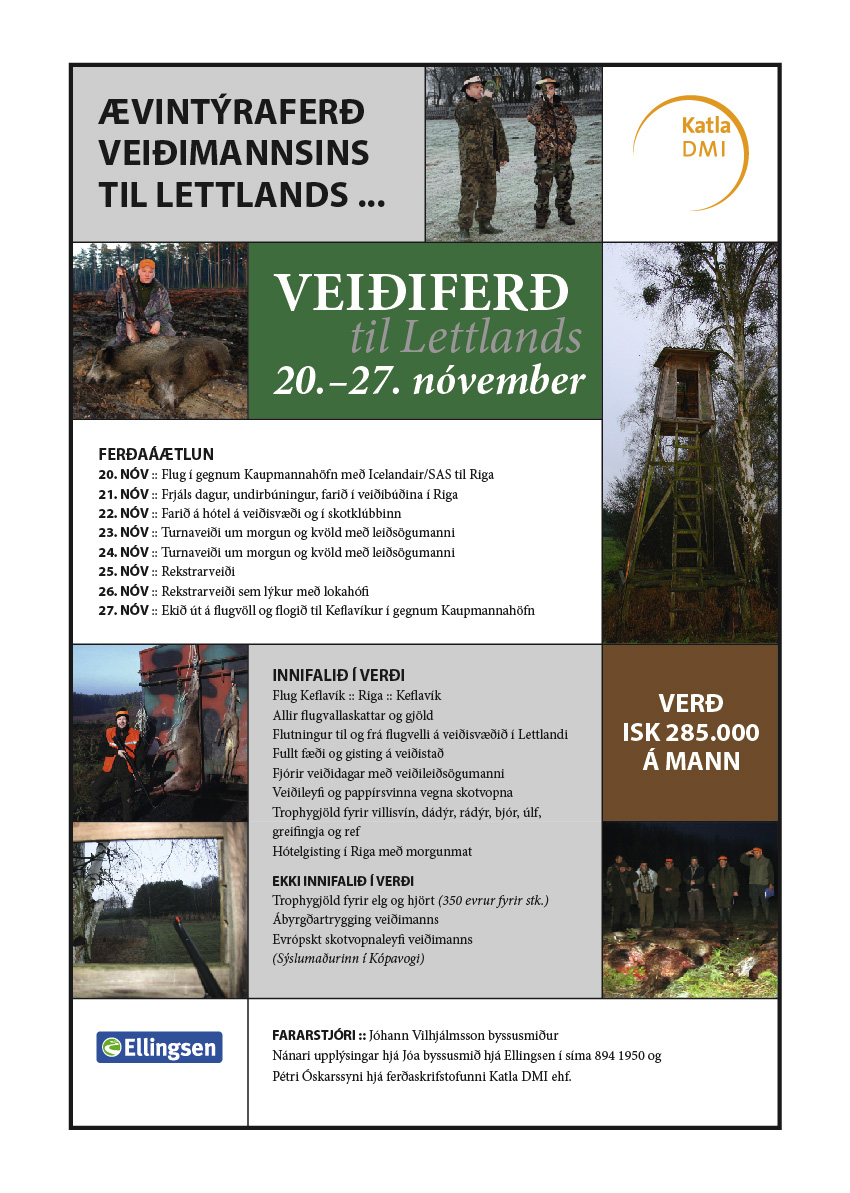 ÆVINTÝRAFERÐ VEIÐIMANNSINS TIL LETTLANDS ...

Katla DMI

VEIÐIFERÐ
til Lettlands
20.–27. nóvember

FERÐAÁÆTLUN
20. NÓV :: Flug í gegnum Kaupmannahöfn með Icelandair/SAS til Riga
21. NÓV :: Frjáls dagur, undirbúningur, farið í veiðibúðina í Riga
22. NÓV :: Farið á hótel á veiðisvæði og í skotklúbbinn
23. NÓV :: Turnaveiði um morgun og kvöld með leiðsögumanni
24. NÓV :: Turnaveiði um morgun og kvöld með leiðsögumanni
25. NÓV :: Rekstrarveiði
26. NÓV :: Rekstrarveiði sem lýkur með lokahófi
27. NÓV :: Ekið út á flugvöll og flogið til Keflavíkur í gegnum Kaupmannahöfn

INNIFALIÐ Í VERÐI
Flug Keflavík :: Riga :: Keflavík
Allir flugvallaskattar og gjöld
Flutningur til og frá flugvelli á veiðisvæðið í Lettlandi
Fullt fæði og gisting á veiðistað
Fjórir veiðidagar með veiðileiðsögumanni
Veiðileyfi og pappírsvinna vegna skotvopna
Trophygjöld fyrir villisvín, dádýr, rádýr, bjór, úlf, greifingja og ref
Hótelgisting í Riga með morgunmat

EKKI INNIFALIÐ Í VERÐI
Trophygjöld fyrir elg og hjört (350 evrur fyrir stk.)
Ábyrgðartrygging veiðimanns
Evrópskt skotvopnaleyfi veiðimanns
(Sýslumaðurinn í Kópavogi)

VERÐ
ISK 285.000
Á MANN

Ellingsen

FARARSTJÓRI :: Jóhann Vilhjálmsson byssusmiður
Nánari upplýsingar hjá Jóa byssusmið hjá Ellingsen í síma 894 1950 og Pétri Óskarssyni hjá ferðaskrifstofunni Katla DMI ehf.